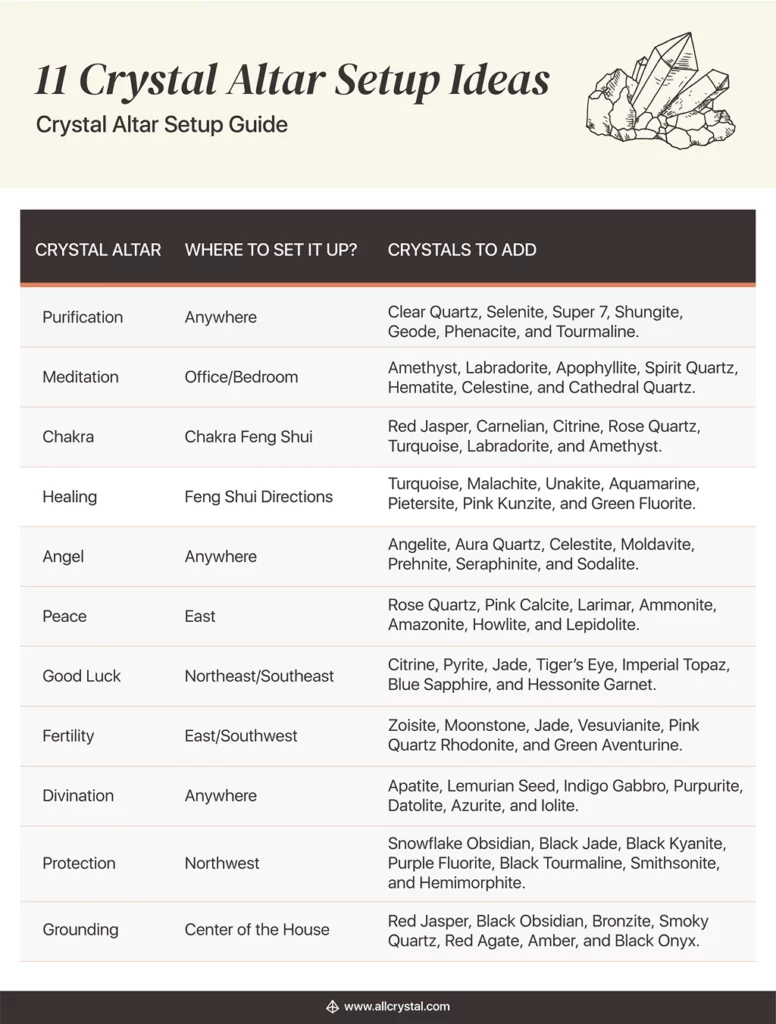 11 Crystal Altar Setup Ideas

Crystal Altar Setup Guide

| CRYSTAL ALTAR | WHERE TO SET IT UP? | CRYSTALS TO ADD |
|---|---|---|
| Purification | Anywhere | Clear Quartz, Selenite, Super 7, Shungite, Geode, Phenacite, and Tourmaline. |
| Meditation | Office/Bedroom | Amethyst, Labradorite, Apophyllite, Spirit Quartz, Hematite, Celestine, and Cathedral Quartz. |
| Chakra | Chakra Feng Shui | Red Jasper, Carnelian, Citrine, Rose Quartz, Turquoise, Labradorite, and Amethyst. |
| Healing | Feng Shui Directions | Turquoise, Malachite, Unakite, Aquamarine, Pietersite, Pink Kunzite, and Green Fluorite. |
| Angel | Anywhere | Angelite, Aura Quartz, Celestite, Moldavite, Prehnite, Seraphinite, and Sodalite. |
| Peace | East | Rose Quartz, Pink Calcite, Larimar, Ammonite, Amazonite, Howlite, and Lepidolite. |
| Good Luck | Northeast/Southeast | Citrine, Pyrite, Jade, Tiger's Eye, Imperial Topaz, Blue Sapphire, and Hessonite Garnet. |
| Fertility | East/Southwest | Zoisite, Moonstone, Jade, Vesuvianite, Pink Quartz Rhodonite, and Green Aventurine. |
| Divination | Anywhere | Apatite, Lemurian Seed, Indigo Gabbro, Purpurite, Datolite, Azurite, and Iolite. |
| Protection | Northwest | Snowflake Obsidian, Black Jade, Black Kyanite, Purple Fluorite, Black Tourmaline, Smithsonite, and Hemimorphite. |
| Grounding | Center of the House | Red Jasper, Black Obsidian, Bronzite, Smoky Quartz, Red Agate, Amber, and Black Onyx. |

www.allcrystal.com